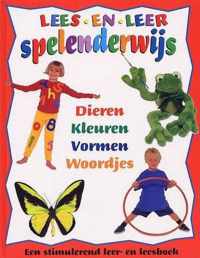 LEES • EN • LEER
spelenderwijs

Dieren
Kleuren
Vormen
Woordjes

Een stimulerend leer- en leesboek